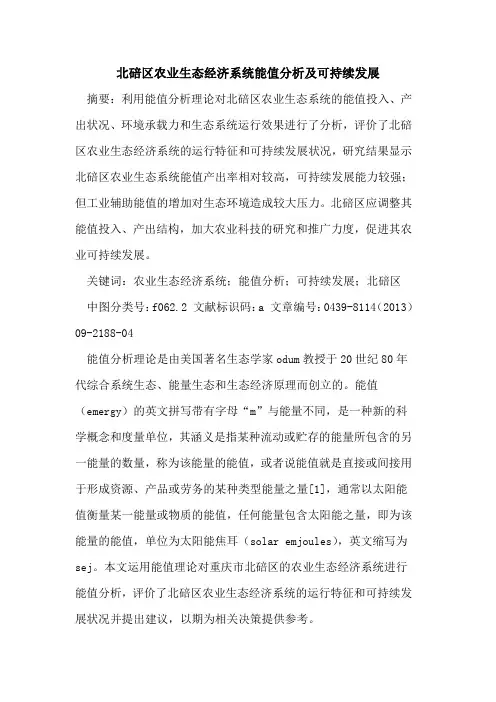 北碚区农业生态经济系统能值分析及可持续发展

摘要：利用能值分析理论对北碚区农业生态系统的能值投入、产出状况、环境承载力和生态系统运行效果进行了分析，评价了北碚区农业生态经济系统的运行特征和可持续发展状况，研究结果显示北碚区农业生态系统能值产出率相对较高，可持续发展能力较强；但工业辅助能值的增加对生态环境造成较大压力。北碚区应调整其能值投入、产出结构，加大农业科技的研究和推广力度，促进其农业可持续发展。

关键词：农业生态经济系统；能值分析；可持续发展；北碚区

中图分类号：f062.2 文献标识码：a 文章编号：0439-8114（2013）09-2188-04

能值分析理论是由美国著名生态学家 odum 教授于 20 世纪 80 年代综合系统生态、能量生态和生态经济原理而创立的。能值（emergy）的英文拼写带有字母“m”与能量不同，是一种新的科学概念和度量单位，其涵义是指某种流动或贮存的能量所包含的另一能量的数量，称为该能量的能值，或者说能值就是直接或间接用于形成资源、产品或劳务的某种类型能量之量[1]，通常以太阳能值衡量某一能量或物质的能值，任何能量包含太阳能之量，即为该能量的能值，单位为太阳能焦耳（solar emjoules），英文缩写为 sej。本文运用能值理论对重庆市北碚区的农业生态经济系统进行能值分析，评价了北碚区农业生态经济系统的运行特征和可持续发展状况并提出建议，以期为相关决策提供参考。